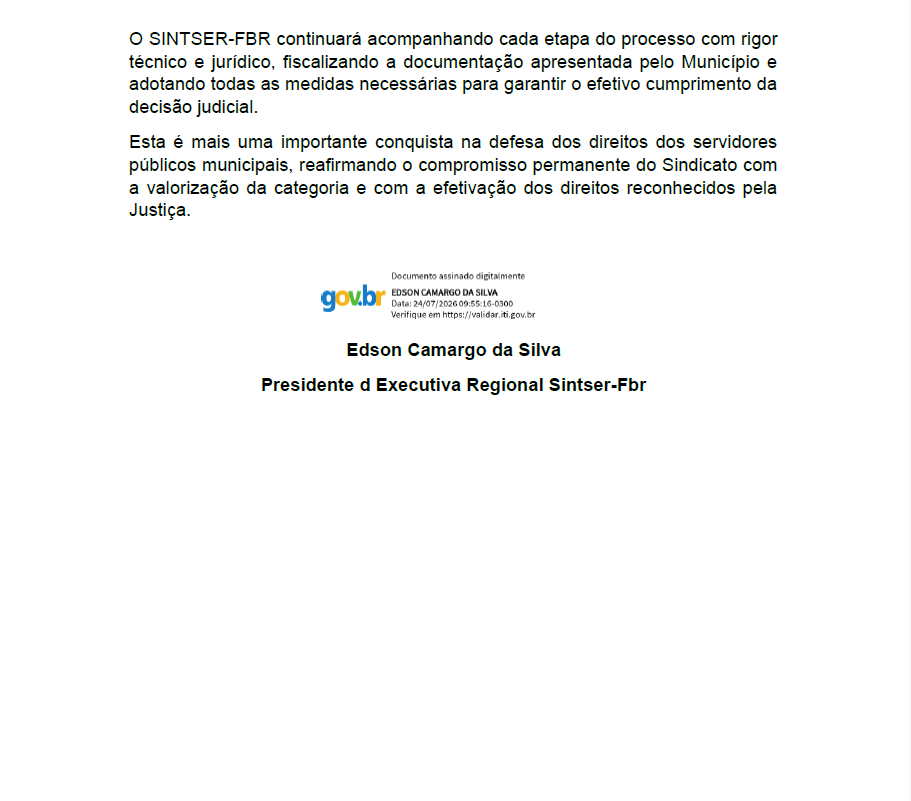 O SINTSER-FBR continuará acompanhando cada etapa do processo com rigor técnico e jurídico, fiscalizando a documentação apresentada pelo Município e adotando todas as medidas necessárias para garantir o efetivo cumprimento da decisão judicial.

Esta é mais uma importante conquista na defesa dos direitos dos servidores públicos municipais, reafirmando o compromisso permanente do Sindicato com a valorização da categoria e com a efetivação dos direitos reconhecidos pela Justiça.

gov.br Documento assinado digitalmente
EDSON CAMARGO DA SILVA
Data: 24/07/2026 09:55:16-0300
Verifique em https://validar.iti.gov.br

Edson Camargo da Silva

Presidente d Executiva Regional Sintser-Fbr